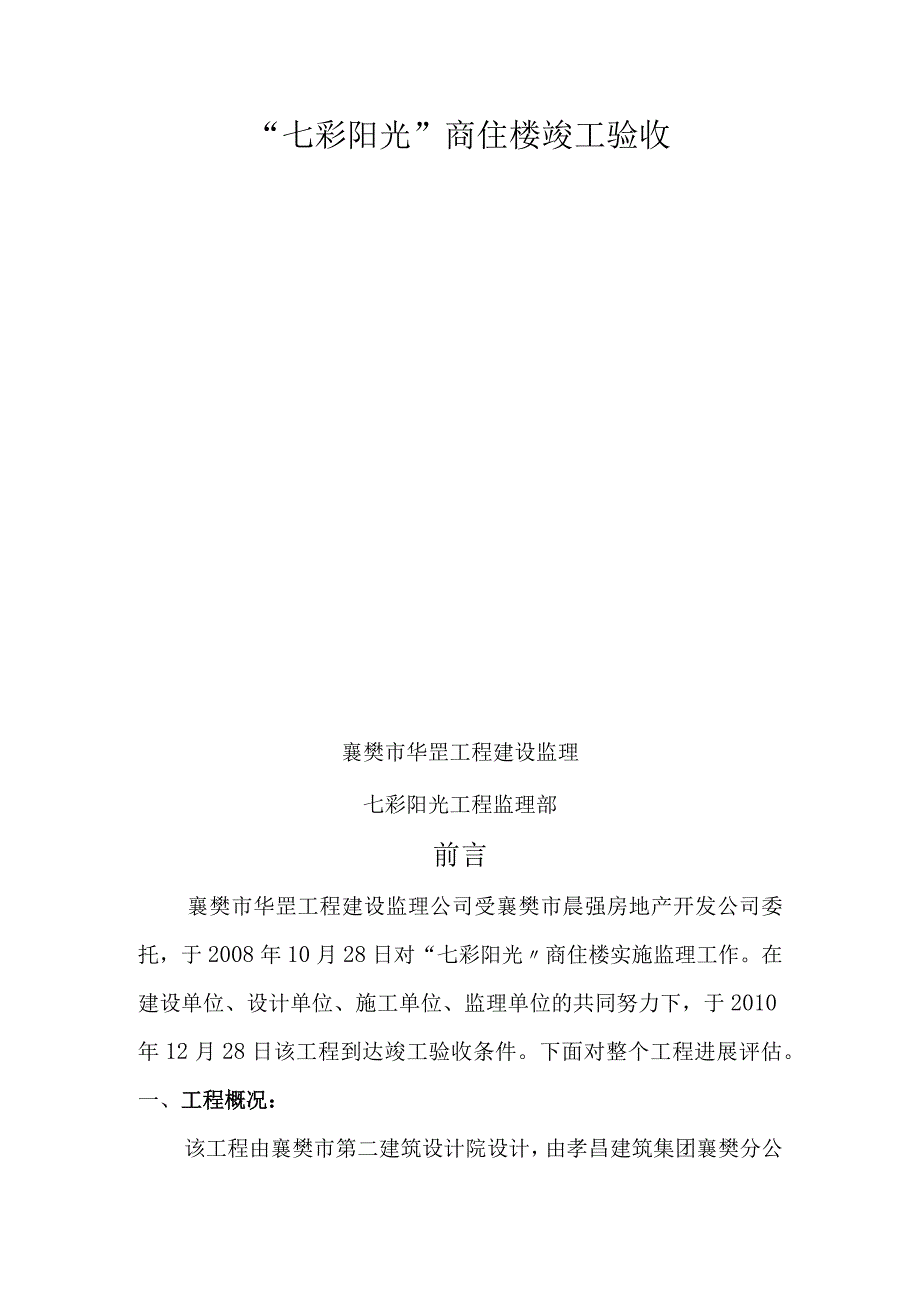 “七彩阳光”商住楼竣工验收

襄樊市华罡工程建设监理

七彩阳光工程监理部

前言

襄樊市华罡工程建设监理公司受襄樊市晨强房地产开发公司委托，于2008年10月28日对“七彩阳光〃商住楼实施监理工作。在建设单位、设计单位、施工单位、监理单位的共同努力下，于2010年12月28日该工程到达竣工验收条件。下面对整个工程进展评估。

一、工程概况：

该工程由襄樊市第二建筑设计院设计，由孝昌建筑集团襄樊分公